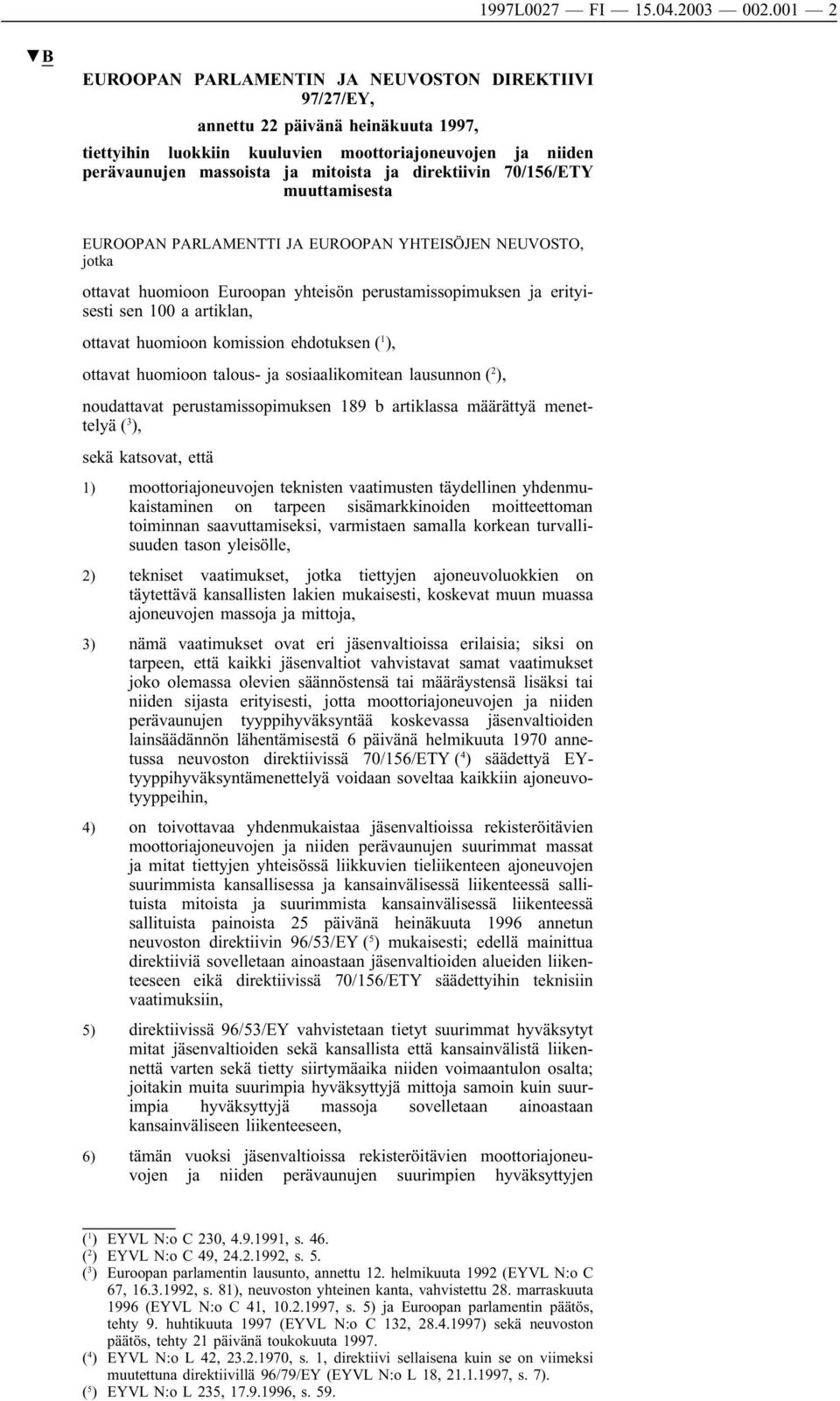 1997L0027 — FI — 15.04.2003 — 002.001 — 2

▼B

EUROOPAN PARLAMENTIN JA NEUVOSTON DIREKTIIVI 97/27/EY,

annettu 22 päivänä heinäkuuta 1997,

tiettyihin luokkiin kuuluvien moottoriajoneuvojen ja niiden perävaunujen massoista ja mitoista ja direktiivin 70/156/ETY muuttamisesta

EUROOPAN PARLAMENTTI JA EUROOPAN YHTEISÖJEN NEUVOSTO, jotka

ottavat huomioon Euroopan yhteisön perustamissopimuksen ja erityisesti sen 100 a artiklan,

ottavat huomioon komission ehdotuksen ($^1$),

ottavat huomioon talous- ja sosiaalikomitean lausunnon ($^2$),

noudattavat perustamissopimuksen 189 b artiklassa määrättyä menettelyä ($^3$),

sekä katsovat, että

1) moottoriajoneuvojen teknisten vaatimusten täydellinen yhdenmukaistaminen on tarpeen sisämarkkinoiden moitteettoman toiminnan saavuttamiseksi, varmistaen samalla korkean turvallisuuden tason yleisölle,

2) tekniset vaatimukset, jotka tiettyjen ajoneuvoluokkien on täytettävä kansallisten lakien mukaisesti, koskevat muun muassa ajoneuvojen massoja ja mittoja,

3) nämä vaatimukset ovat eri jäsenvaltioissa erilaisia; siksi on tarpeen, että kaikki jäsenvaltiot vahvistavat samat vaatimukset joko olemassa olevien säännöstensä tai määräystensä lisäksi tai niiden sijasta erityisesti, jotta moottoriajoneuvojen ja niiden perävaunujen tyyppihyväksyntää koskevassa jäsenvaltioiden lainsäädännön lähentämisestä 6 päivänä helmikuuta 1970 annetussa neuvoston direktiivissä 70/156/ETY ($^4$) säädettyä EY-tyyppihyväksyntämenettelyä voidaan soveltaa kaikkiin ajoneuvotyyppeihin,

4) on toivottavaa yhdenmukaistaa jäsenvaltioissa rekisteröitävien moottoriajoneuvojen ja niiden perävaunujen suurimmat massat ja mitat tiettyjen yhteisössä liikkuvien tieliikenteen ajoneuvojen suurimmista kansallisessa ja kansainvälisessä liikenteessä sallituista mitoista ja suurimmista kansainvälisessä liikenteessä sallituista painoista 25 päivänä heinäkuuta 1996 annetun neuvoston direktiivin 96/53/EY ($^5$) mukaisesti; edellä mainittua direktiiviä sovelletaan ainoastaan jäsenvaltioiden alueiden liikenteeseen eikä direktiivissä 70/156/ETY säädettyihin teknisiin vaatimuksiin,

5) direktiivissä 96/53/EY vahvistetaan tietyt suurimmat hyväksytyt mitat jäsenvaltioiden sekä kansallista että kansainvälistä liikennettä varten sekä tietty siirtymäaika niiden voimaantulon osalta; joitakin muita suurimpia hyväksyttyjä mittoja samoin kuin suurimpia hyväksyttyjä massoja sovelletaan ainoastaan kansainväliseen liikenteeseen,

6) tämän vuoksi jäsenvaltioissa rekisteröitävien moottoriajoneuvojen ja niiden perävaunujen suurimpien hyväksyttyjen

($^1$) EYVL N:o C 230, 4.9.1991, s. 46.
($^2$) EYVL N:o C 49, 24.2.1992, s. 5.
($^3$) Euroopan parlamentin lausunto, annettu 12. helmikuuta 1992 (EYVL N:o C 67, 16.3.1992, s. 81), neuvoston yhteinen kanta, vahvistettu 28. marraskuuta 1996 (EYVL N:o C 41, 10.2.1997, s. 5) ja Euroopan parlamentin päätös, tehty 9. huhtikuuta 1997 (EYVL N:o C 132, 28.4.1997) sekä neuvoston päätös, tehty 21 päivänä toukokuuta 1997.
($^4$) EYVL N:o L 42, 23.2.1970, s. 1, direktiivi sellaisena kuin se on viimeksi muutettuna direktiivillä 96/79/EY (EYVL N:o L 18, 21.1.1997, s. 7).
($^5$) EYVL N:o L 235, 17.9.1996, s. 59.